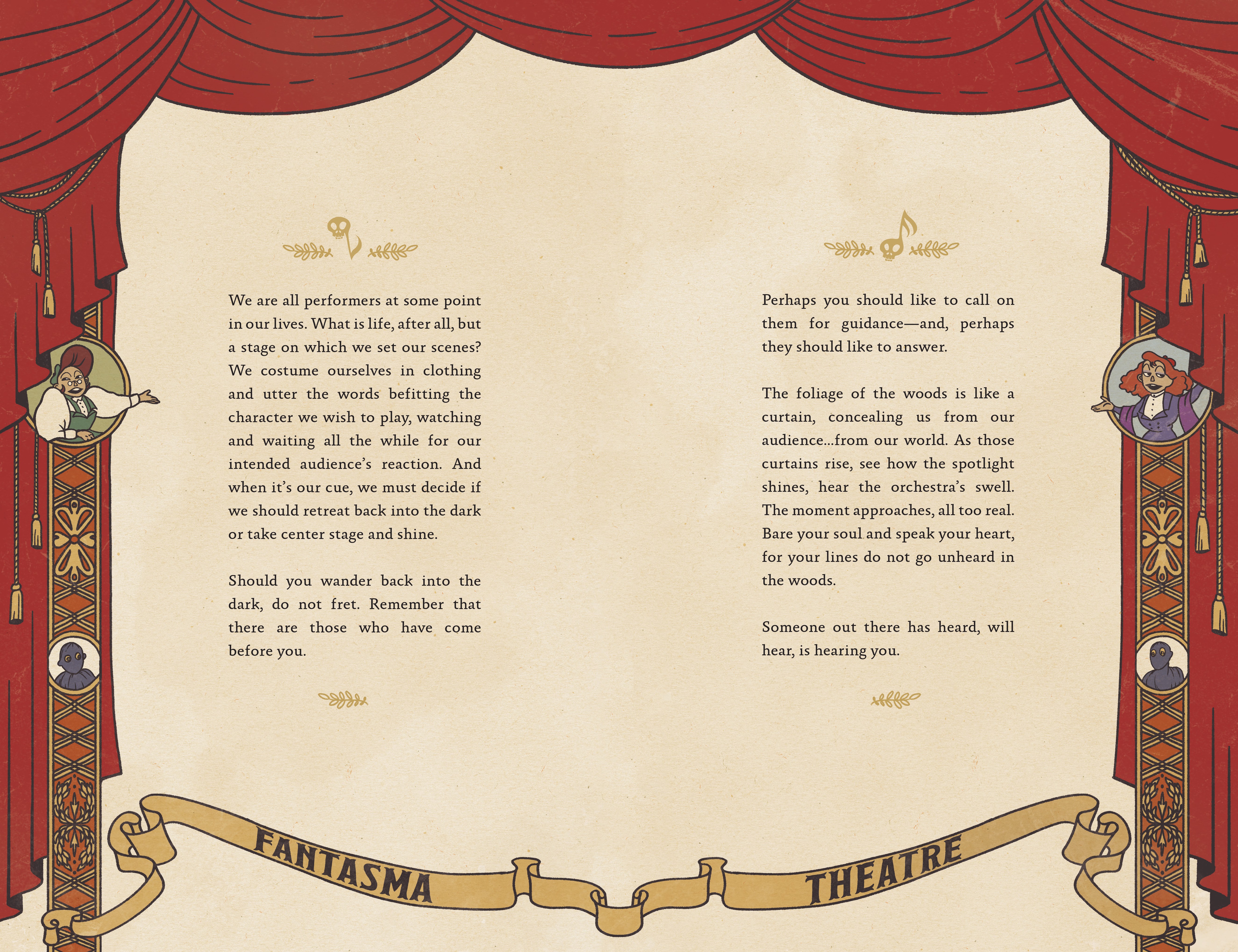 We are all performers at some point in our lives. What is life, after all, but a stage on which we set our scenes? We costume ourselves in clothing and utter the words befitting the character we wish to play, watching and waiting all the while for our intended audience's reaction. And when it's our cue, we must decide if we should retreat back into the dark or take center stage and shine.

Should you wander back into the dark, do not fret. Remember that there are those who have come before you.

Perhaps you should like to call on them for guidance—and, perhaps they should like to answer.

The foliage of the woods is like a curtain, concealing us from our audience...from our world. As those curtains rise, see how the spotlight shines, hear the orchestra's swell. The moment approaches, all too real. Bare your soul and speak your heart, for your lines do not go unheard in the woods.

Someone out there has heard, will hear, is hearing you.

FANTASMA THEATRE